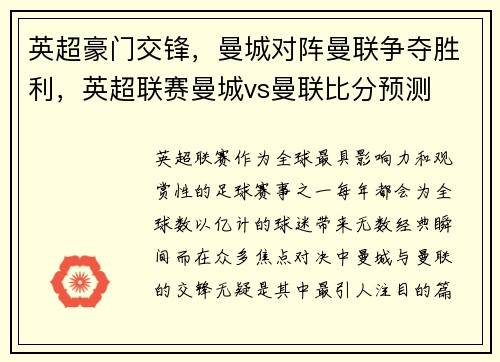 英超豪门交锋，曼城对阵曼联争夺胜利，英超联赛曼城vs曼联比分预测

英超联赛作为全球最具影响力和观赏性的足球赛事之一每年都会为全球数以亿计的球迷带来无数经典瞬间而在众多焦点对决中曼城与曼联的交锋无疑是其中最引人注目的篇